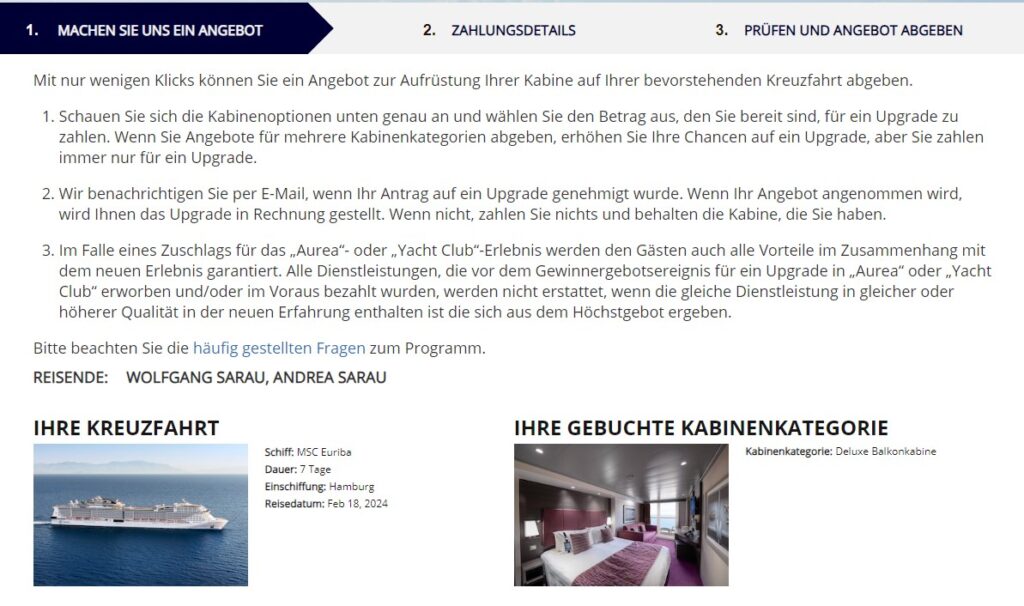 1. MACHEN SIE UNS EIN ANGEBOT

2. ZAHLUNGSDETAILS

3. PRÜFEN UND ANGEBOT ABGEBEN

Mit nur wenigen Klicks können Sie ein Angebot zur Aufrüstung Ihrer Kabine auf Ihrer bevorstehenden Kreuzfahrt abgeben.

1. Schauen Sie sich die Kabinenoptionen unten genau an und wählen Sie den Betrag aus, den Sie bereit sind, für ein Upgrade zu zahlen. Wenn Sie Angebote für mehrere Kabinenkategorien abgeben, erhöhen Sie Ihre Chancen auf ein Upgrade, aber Sie zahlen immer nur für ein Upgrade.

2. Wir benachrichtigen Sie per E-Mail, wenn Ihr Antrag auf ein Upgrade genehmigt wurde. Wenn Ihr Angebot angenommen wird, wird Ihnen das Upgrade in Rechnung gestellt. Wenn nicht, zahlen Sie nichts und behalten die Kabine, die Sie haben.

3. Im Falle eines Zuschlags für das „Aurea"- oder „Yacht Club"-Erlebnis werden den Gästen auch alle Vorteile im Zusammenhang mit dem neuen Erlebnis garantiert. Alle Dienstleistungen, die vor dem Gewinnergebotsereignis für ein Upgrade in „Aurea" oder „Yacht Club" erworben und/oder im Voraus bezahlt wurden, werden nicht erstattet, wenn die gleiche Dienstleistung in gleicher oder höherer Qualität in der neuen Erfahrung enthalten ist die sich aus dem Höchstgebot ergeben.

Bitte beachten Sie die häufig gestellten Fragen zum Programm.

REISENDE: WOLFGANG SARAU, ANDREA SARAU

IHRE KREUZFAHRT

Schiff: MSC Euriba
Dauer: 7 Tage
Einschiffung: Hamburg
Reisedatum: Feb 18, 2024

IHRE GEBUCHTE KABINENKATEGORIE

Kabinenkategorie: Deluxe Balkonkabine